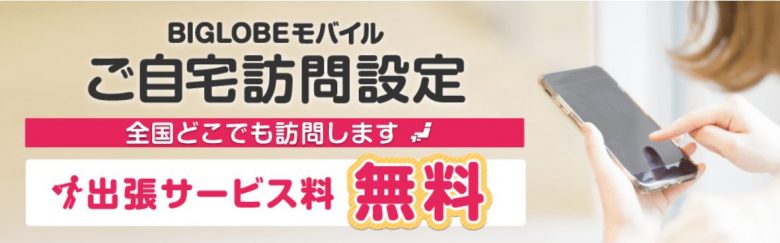 BIGLOBEモバイル
ご自宅訪問設定

全国どこでも訪問します

出張サービス料 無料